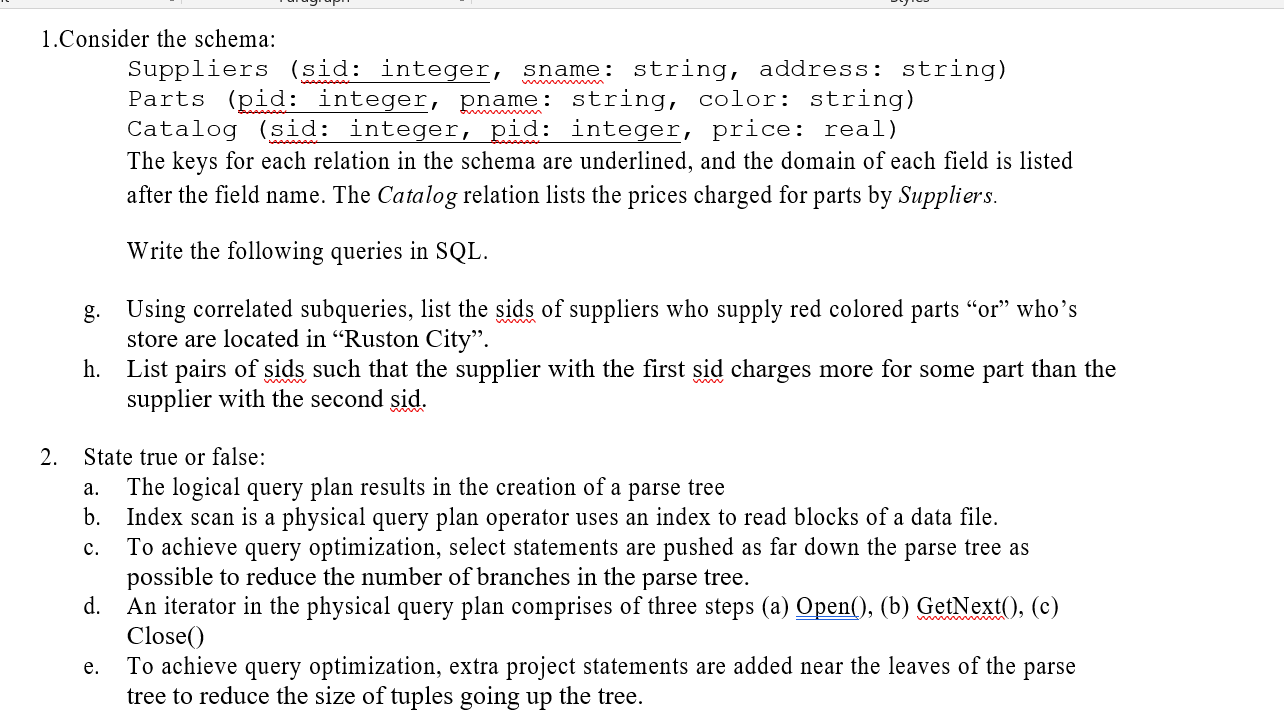 1.Consider the schema:
Suppliers (sid: integer, sname: string, address: string)
Parts (pid: integer, pname: string, color: string)
Catalog (sid: integer, pid: integer, price: real)
The keys for each relation in the schema are underlined, and the domain of each field is listed after the field name. The Catalog relation lists the prices charged for parts by Suppliers.

Write the following queries in SQL.

g. Using correlated subqueries, list the sids of suppliers who supply red colored parts “or” who’s store are located in “Ruston City”.
h. List pairs of sids such that the supplier with the first sid charges more for some part than the supplier with the second sid.

2. State true or false:
a. The logical query plan results in the creation of a parse tree
b. Index scan is a physical query plan operator uses an index to read blocks of a data file.
c. To achieve query optimization, select statements are pushed as far down the parse tree as possible to reduce the number of branches in the parse tree.
d. An iterator in the physical query plan comprises of three steps (a) Open(), (b) GetNext(), (c) Close()
e. To achieve query optimization, extra project statements are added near the leaves of the parse tree to reduce the size of tuples going up the tree.